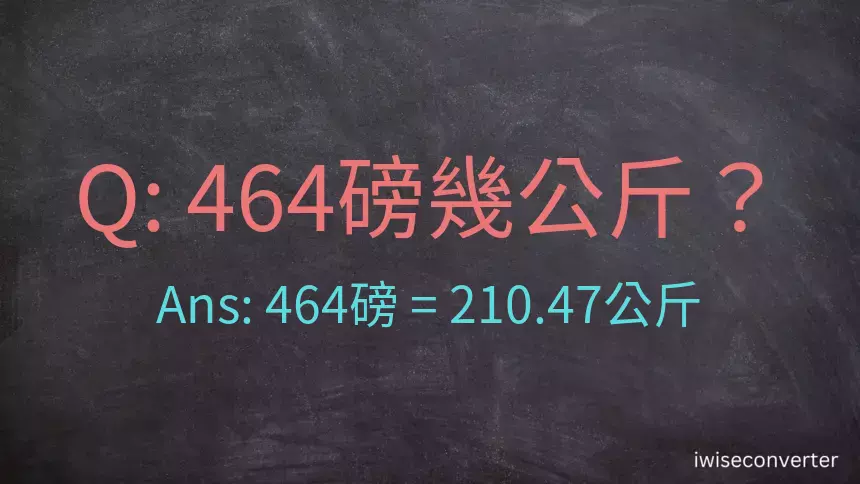 Q: 464磅幾公斤？

Ans: 464磅 = 210.47公斤

iwiseconverter